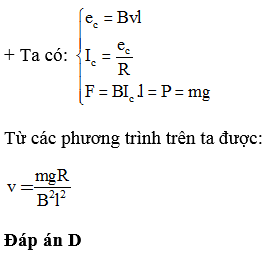 + Ta có: $\begin{cases} e_c = Bvl \\ I_c = \frac{e_c}{R} \\ F = BI_c l = P = mg \end{cases}$

Từ các phương trình trên ta được:

$v = \frac{mgR}{B^2l^2}$

Đáp án D